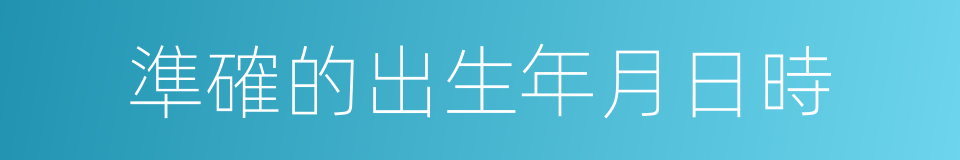 準確的出生年月日時